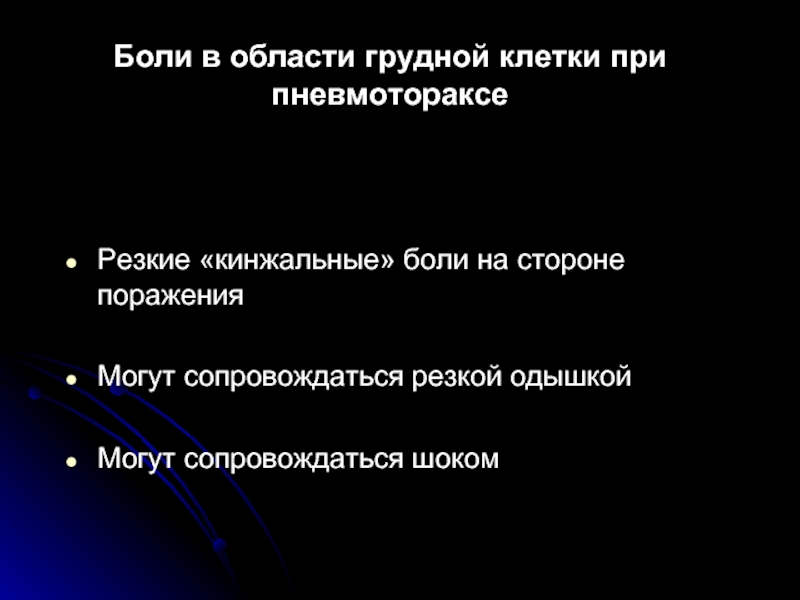 Боли в области грудной клетки при пневмотораксе

• Резкие «кинжальные» боли на стороне поражения

• Могут сопровождаться резкой одышкой

• Могут сопровождаться шоком